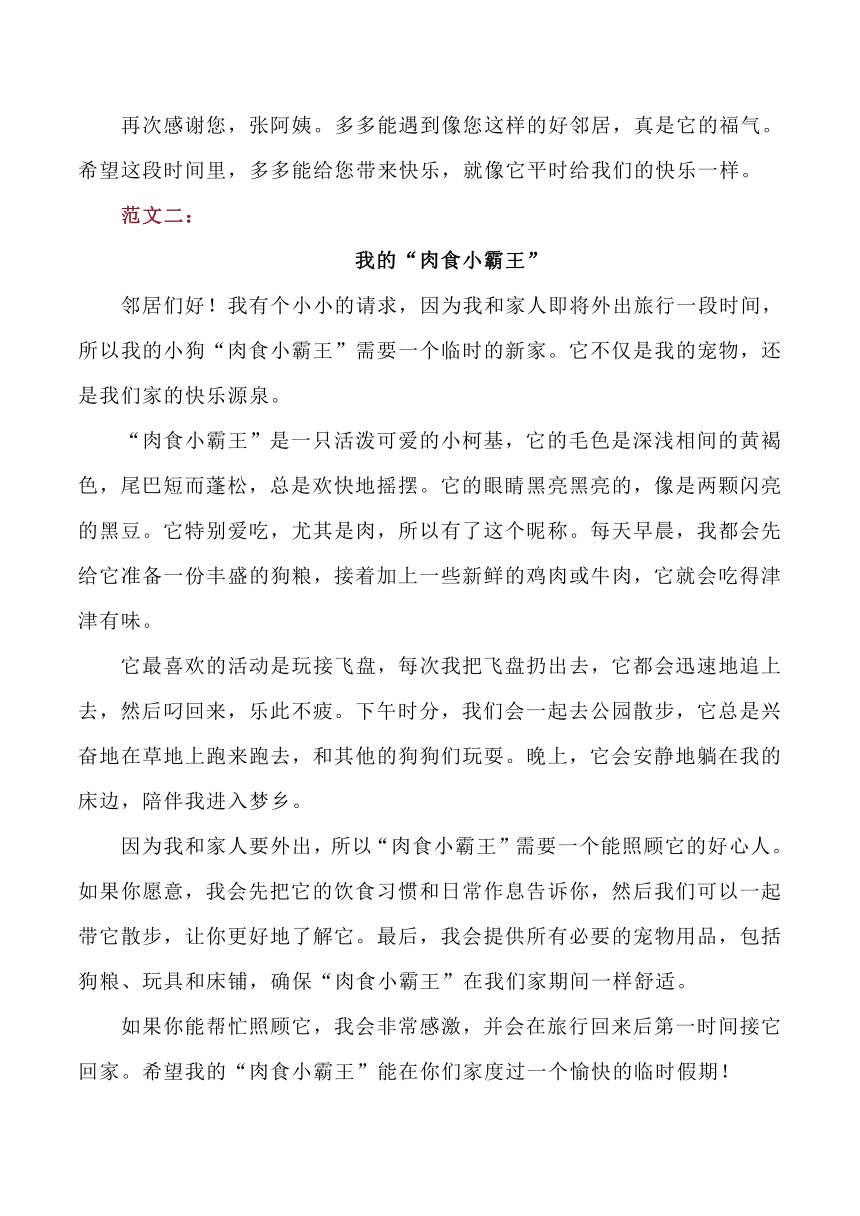 再次感谢您，张阿姨。多多能遇到像您这样的好邻居，真是它的福气。希望这段时间里，多多能给您带来快乐，就像它平时给我们的快乐一样。

范文二：

我的“肉食小霸王”

邻居们好！我有个小小的请求，因为我和家人即将外出旅行一段时间，所以我的小狗“肉食小霸王”需要一个临时的新家。它不仅是我的宠物，还是我们家的快乐源泉。

“肉食小霸王”是一只活泼可爱的小柯基，它的毛色是深浅相间的黄褐色，尾巴短而蓬松，总是欢快地摇摆。它的眼睛黑亮黑亮的，像是两颗闪亮的黑豆。它特别爱吃，尤其是肉，所以有了这个昵称。每天早晨，我都会先给它准备一份丰盛的狗粮，接着加上一些新鲜的鸡肉或牛肉，它就会吃得津津有味。

它最喜欢的活动是玩接飞盘，每次我把飞盘扔出去，它都会迅速地追上去，然后叼回来，乐此不疲。下午时分，我们会一起去公园散步，它总是兴奋地在草地上跑来跑去，和其他的狗狗们玩耍。晚上，它会安静地躺在我的床边，陪伴我进入梦乡。

因为我和家人要外出，所以“肉食小霸王”需要一个能照顾它的好心人。如果你愿意，我会先把它的饮食习惯和日常作息告诉你，然后我们可以一起带它散步，让你更好地了解它。最后，我会提供所有必要的宠物用品，包括狗粮、玩具和床铺，确保“肉食小霸王”在我们家期间一样舒适。

如果你能帮忙照顾它，我会非常感激，并会在旅行回来后第一时间接它回家。希望我的“肉食小霸王”能在你们家度过一个愉快的临时假期！